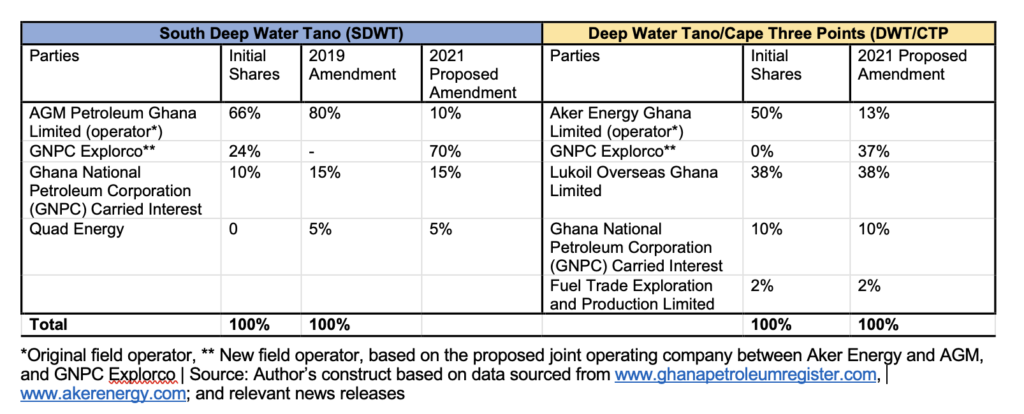 | South Deep Water Tano (SDWT) | | | | Deep Water Tano/Cape Three Points (DWT/CTP | | |
|---|---|---|---|---|---|---|
| Parties | Initial Shares | 2019 Amendment | 2021 Proposed Amendment | Parties | Initial Shares | 2021 Proposed Amendment |
| AGM Petroleum Ghana Limited (operator*) | 66% | 80% | 10% | Aker Energy Ghana Limited (operator*) | 50% | 13% |
| GNPC Explorco** | 24% | - | 70% | GNPC Explorco** | 0% | 37% |
| Ghana National Petroleum Corporation (GNPC) Carried Interest | 10% | 15% | 15% | Lukoil Overseas Ghana Limited | 38% | 38% |
| Quad Energy | 0 | 5% | 5% | Ghana National Petroleum Corporation (GNPC) Carried Interest | 10% | 10% |
| | | | | Fuel Trade Exploration and Production Limited | 2% | 2% |
| Total | 100% | 100% | | | 100% | 100% |

*Original field operator, ** New field operator, based on the proposed joint operating company between Aker Energy and AGM, and GNPC Explorco | Source: Author's construct based on data sourced from www.ghanapetroleumregister.com, www.akerenergy.com; and relevant news releases